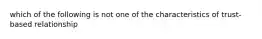 which of the following is not one of the characteristics of trust-based relationship